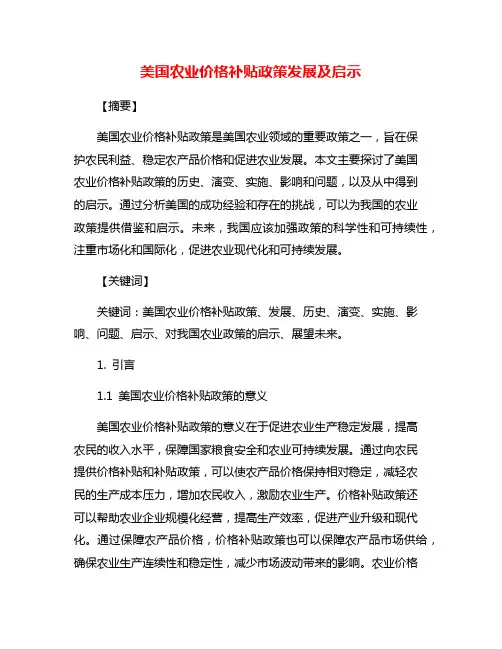 美国农业价格补贴政策发展及启示

【摘要】

美国农业价格补贴政策是美国农业领域的重要政策之一，旨在保护农民利益、稳定农产品价格和促进农业发展。本文主要探讨了美国农业价格补贴政策的历史、演变、实施、影响和问题，以及从中得到的启示。通过分析美国的成功经验和存在的挑战，可以为我国的农业政策提供借鉴和启示。未来，我国应该加强政策的科学性和可持续性，注重市场化和国际化，促进农业现代化和可持续发展。

【关键词】

关键词：美国农业价格补贴政策、发展、历史、演变、实施、影响、问题、启示、对我国农业政策的启示、展望未来。

1. 引言

1.1 美国农业价格补贴政策的意义

美国农业价格补贴政策的意义在于促进农业生产稳定发展，提高农民的收入水平，保障国家粮食安全和农业可持续发展。通过向农民提供价格补贴和补贴政策，可以使农产品价格保持相对稳定，减轻农民的生产成本压力，增加农民收入，激励农业生产。价格补贴政策还可以帮助农业企业规模化经营，提高生产效率，促进产业升级和现代化。通过保障农产品价格，价格补贴政策也可以保障农产品市场供给，确保农业生产连续性和稳定性，减少市场波动带来的影响。农业价格